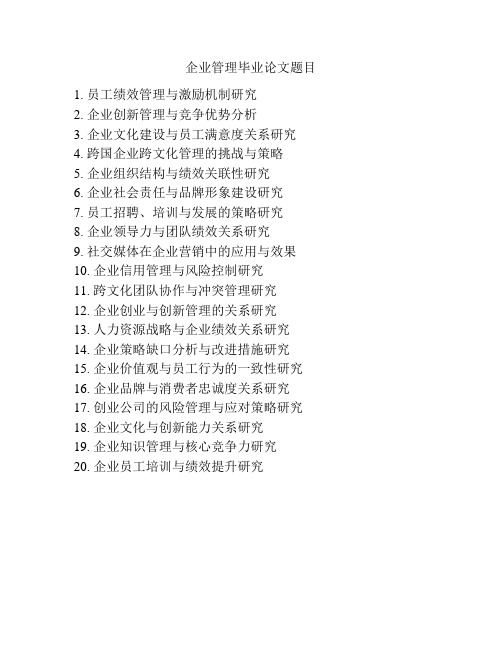 企业管理毕业论文题目

1. 员工绩效管理与激励机制研究
2. 企业创新管理与竞争优势分析
3. 企业文化建设与员工满意度关系研究
4. 跨国企业跨文化管理的挑战与策略
5. 企业组织结构与绩效关联性研究
6. 企业社会责任与品牌形象建设研究
7. 员工招聘、培训与发展的策略研究
8. 企业领导力与团队绩效关系研究
9. 社交媒体在企业营销中的应用与效果
10. 企业信用管理与风险控制研究
11. 跨文化团队协作与冲突管理研究
12. 企业创业与创新管理的关系研究
13. 人力资源战略与企业绩效关系研究
14. 企业策略缺口分析与改进措施研究
15. 企业价值观与员工行为的一致性研究
16. 企业品牌与消费者忠诚度关系研究
17. 创业公司的风险管理与应对策略研究
18. 企业文化与创新能力关系研究
19. 企业知识管理与核心竞争力研究
20. 企业员工培训与绩效提升研究